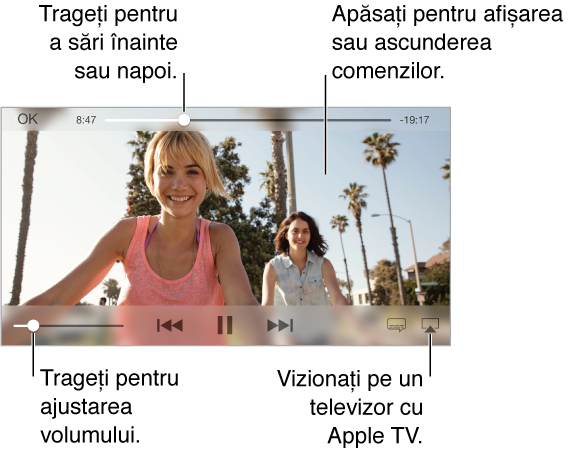 Trageți pentru a sări înainte sau napoi.

Apăsați pentru afișarea sau ascunderea comenzilor.

OK

8:47

-19:17

Trageți pentru ajustarea volumului.

Vizionați pe un televizor cu Apple TV.